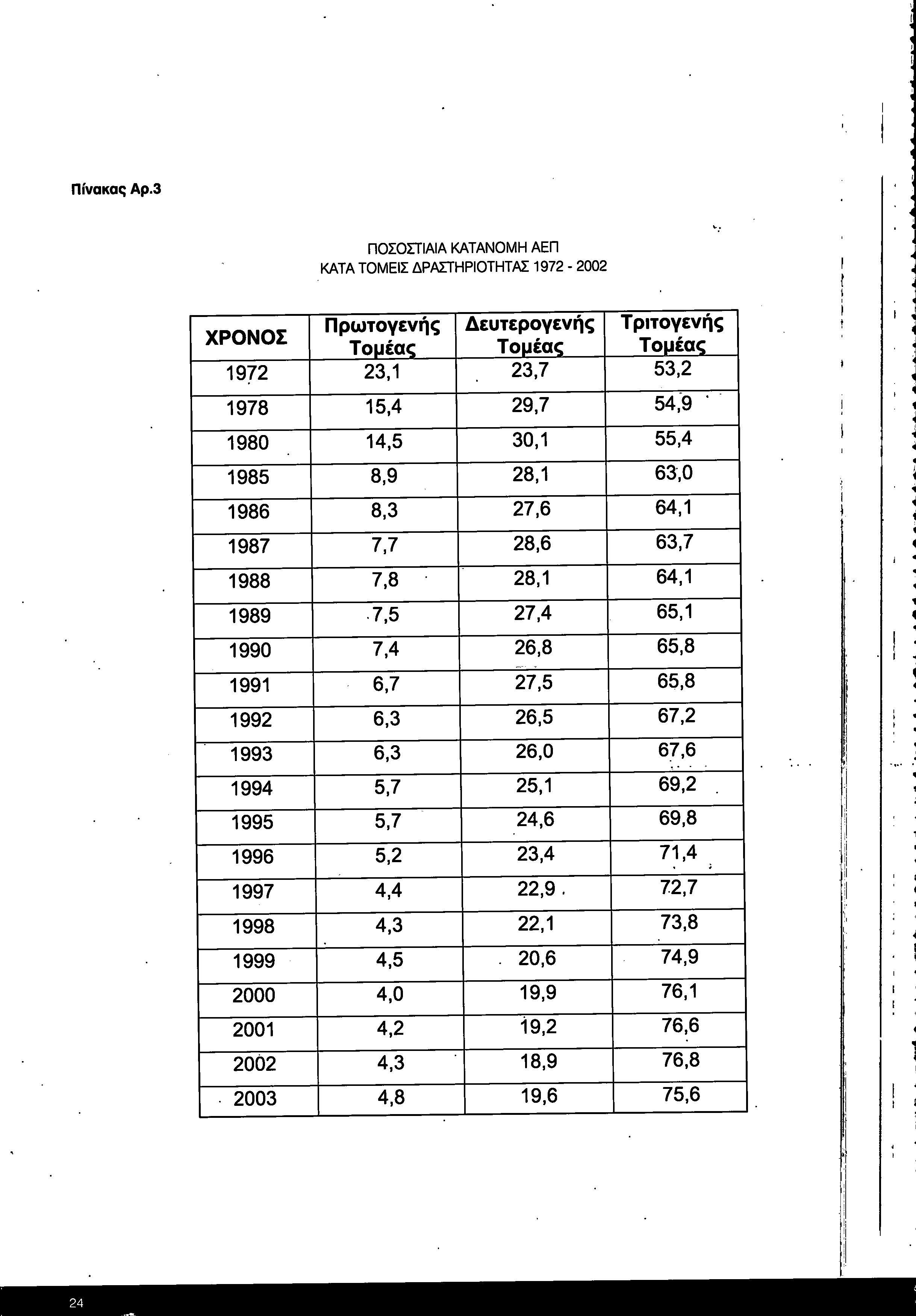 Πίνακας Αρ.3

ΠΟΣΟΣΤΙΑΙΑ ΚΑΤΑΝΟΜΗ ΑΕΠ
ΚΑΤΑ ΤΟΜΕΙΣ ΔΡΑΣΤΗΡΙΟΤΗΤΑΣ 1972 - 2002

| ΧΡΟΝΟΣ | Πρωτογενής Τομέας | Δευτερογενής Τομέας | Τριτογενής Τομέας |
|---|---|---|---|
| 1972 | 23,1 | 23,7 | 53,2 |
| 1978 | 15,4 | 29,7 | 54,9 |
| 1980 | 14,5 | 30,1 | 55,4 |
| 1985 | 8,9 | 28,1 | 63,0 |
| 1986 | 8,3 | 27,6 | 64,1 |
| 1987 | 7,7 | 28,6 | 63,7 |
| 1988 | 7,8 | 28,1 | 64,1 |
| 1989 | 7,5 | 27,4 | 65,1 |
| 1990 | 7,4 | 26,8 | 65,8 |
| 1991 | 6,7 | 27,5 | 65,8 |
| 1992 | 6,3 | 26,5 | 67,2 |
| 1993 | 6,3 | 26,0 | 67,6 |
| 1994 | 5,7 | 25,1 | 69,2 |
| 1995 | 5,7 | 24,6 | 69,8 |
| 1996 | 5,2 | 23,4 | 71,4 |
| 1997 | 4,4 | 22,9 | 72,7 |
| 1998 | 4,3 | 22,1 | 73,8 |
| 1999 | 4,5 | 20,6 | 74,9 |
| 2000 | 4,0 | 19,9 | 76,1 |
| 2001 | 4,2 | 19,2 | 76,6 |
| 2002 | 4,3 | 18,9 | 76,8 |
| 2003 | 4,8 | 19,6 | 75,6 |

24